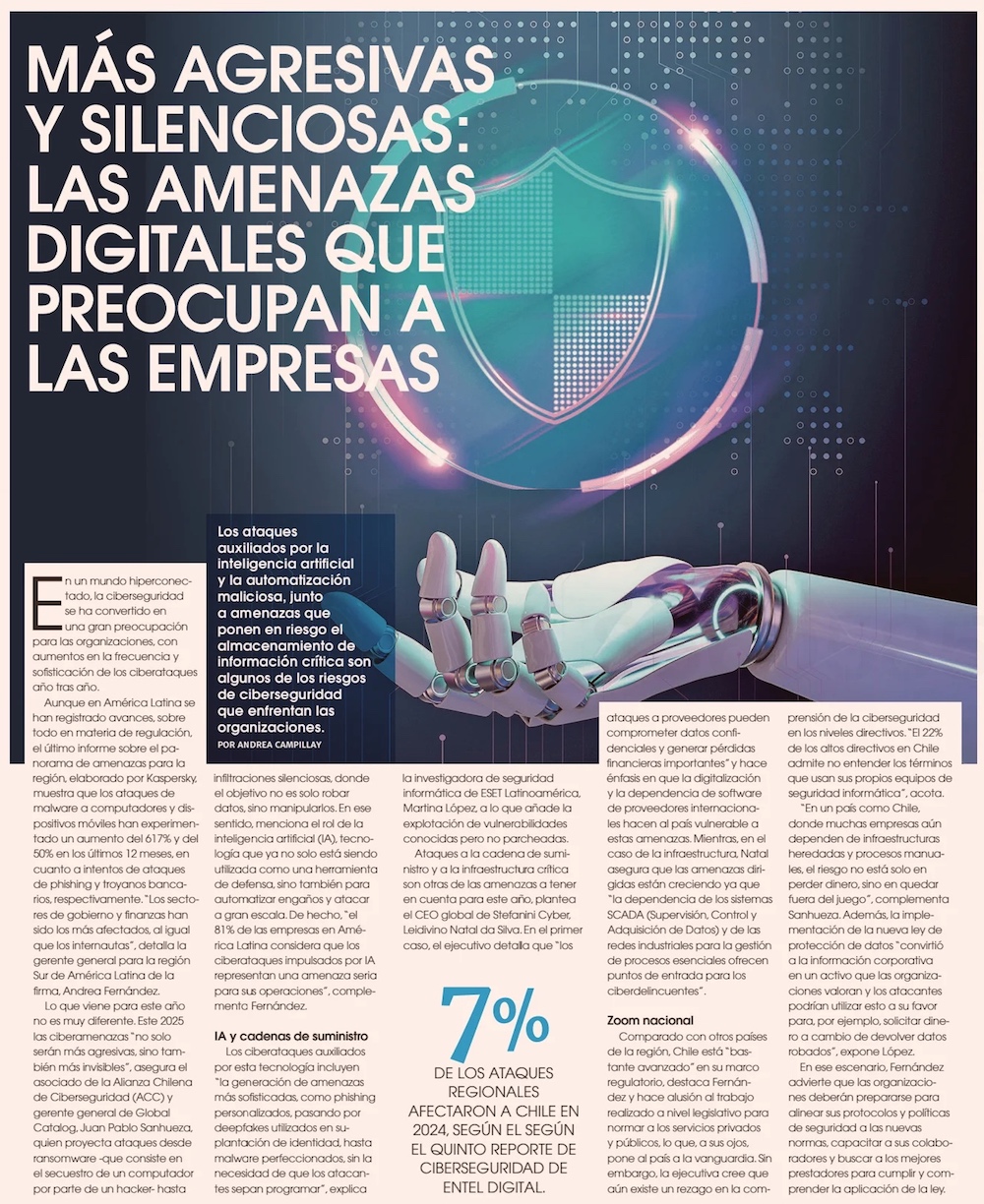 MÁS AGRESIVAS Y SILENCIOSAS: LAS AMENAZAS DIGITALES QUE PREOCUPAN A LAS EMPRESAS

Los ataques auxiliados por la inteligencia artificial y la automatización maliciosa, junto a amenazas que ponen en riesgo el almacenamiento de información crítica son algunos de los riesgos de ciberseguridad que enfrentan las organizaciones.

POR ANDREA CAMPILLAY

En un mundo hiperconectado, la ciberseguridad se ha convertido en una gran preocupación para las organizaciones, con aumentos en la frecuencia y sofisticación de los ciberataques año tras año.

Aunque en América Latina se han registrado avances, sobre todo en materia de regulación, el último informe sobre el panorama de amenazas para la región, elaborado por Kaspersky, muestra que los ataques de malware a computadores y dispositivos móviles han experimentado un aumento del 617% y del 50% en los últimos 12 meses, en cuanto a intentos de ataques de phishing y troyanos bancarios, respectivamente. "Los sectores de gobierno y finanzas han sido los más afectados, al igual que los internautas", detalla la gerente general para la región Sur de América Latina de la firma, Andrea Fernández.

Lo que viene para este año no es muy diferente. Este 2025 las ciberamenazas "no solo serán más agresivas, sino también más invisibles", asegura el asociado de la Alianza Chilena de Ciberseguridad (ACC) y gerente general de Global Catalog, Juan Pablo Sanhueza, quien proyecta ataques desde ransomware -que consiste en el secuestro de un computador por parte de un hacker- hasta infiltraciones silenciosas, donde el objetivo no es solo robar datos, sino manipularlos. En ese sentido, menciona el rol de la inteligencia artificial (IA), tecnología que ya no solo está siendo utilizada como una herramienta de defensa, sino también para automatizar engaños y atacar a gran escala. De hecho, "el 81% de las empresas en América Latina considera que los ciberataques impulsados por IA representan una amenaza seria para sus operaciones", complementa Fernández.

IA y cadenas de suministro

Los ciberataques auxiliados por esta tecnología incluyen "la generación de amenazas más sofisticadas, como phishing personalizados, pasando por deepfakes utilizados en suplantación de identidad, hasta malware perfeccionados, sin la necesidad de que los atacantes sepan programar", explica la investigadora de seguridad informática de ESET Latinoamérica, Martina López, a lo que añade la explotación de vulnerabilidades conocidas pero no parcheadas.

Ataques a la cadena de suministro y a la infraestructura crítica son otras de las amenazas a tener en cuenta para este año, plantea el CEO global de Stefanini Cyber, Leidivino Natal da Silva. En el primer caso, el ejecutivo detalla que "los ataques a proveedores pueden comprometer datos confidenciales y generar pérdidas financieras importantes" y hace énfasis en que la digitalización y la dependencia de software de proveedores internacionales hacen al país vulnerable a estas amenazas. Mientras, en el caso de la infraestructura, Natal asegura que las amenazas dirigidas están creciendo ya que "la dependencia de los sistemas SCADA (Supervisión, Control y Adquisición de Datos) y de las redes industriales para la gestión de procesos esenciales ofrecen puntos de entrada para los ciberdelincuentes".

7%
DE LOS ATAQUES REGIONALES AFECTARON A CHILE EN 2024, SEGÚN EL SEGÚN EL QUINTO REPORTE DE CIBERSEGURIDAD DE ENTEL DIGITAL.

Zoom nacional

Comparado con otros países de la región, Chile está "bastante avanzado" en su marco regulatorio, destaca Fernández y hace alusión al trabajo realizado a nivel legislativo para normar a los servicios privados y públicos, lo que, a sus ojos, pone al país a la vanguardia. Sin embargo, la ejecutiva cree que aún existe un rezago en la comprensión de la ciberseguridad en los niveles directivos. "El 22% de los altos directivos en Chile admite no entender los términos que usan sus propios equipos de seguridad informática", acota.

"En un país como Chile, donde muchas empresas aún dependen de infraestructuras heredadas y procesos manuales, el riesgo no está solo en perder dinero, sino en quedar fuera del juego", complementa Sanhueza. Además, la implementación de la nueva ley de protección de datos "convirtió a la información corporativa en un activo que las organizaciones valoran y los atacantes podrían utilizar esto a su favor para, por ejemplo, solicitar dinero a cambio de devolver datos robados", expone López.

En ese escenario, Fernández advierte que las organizaciones deberán prepararse para alinear sus protocolos y políticas de seguridad a las nuevas normas, capacitar a sus colaboradores y buscar a los mejores prestadores para cumplir y comprender la aplicación de la ley.